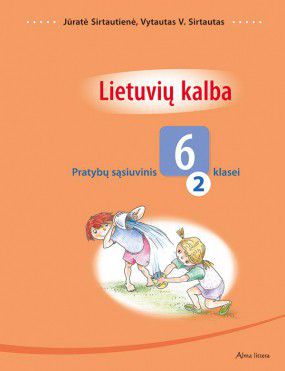 Jūratė Sirtautienė, Vytautas V. Sirtautas

Lietuvių kalba

Pratybų sąsiuvinis 6 klasei
2

Alma littera